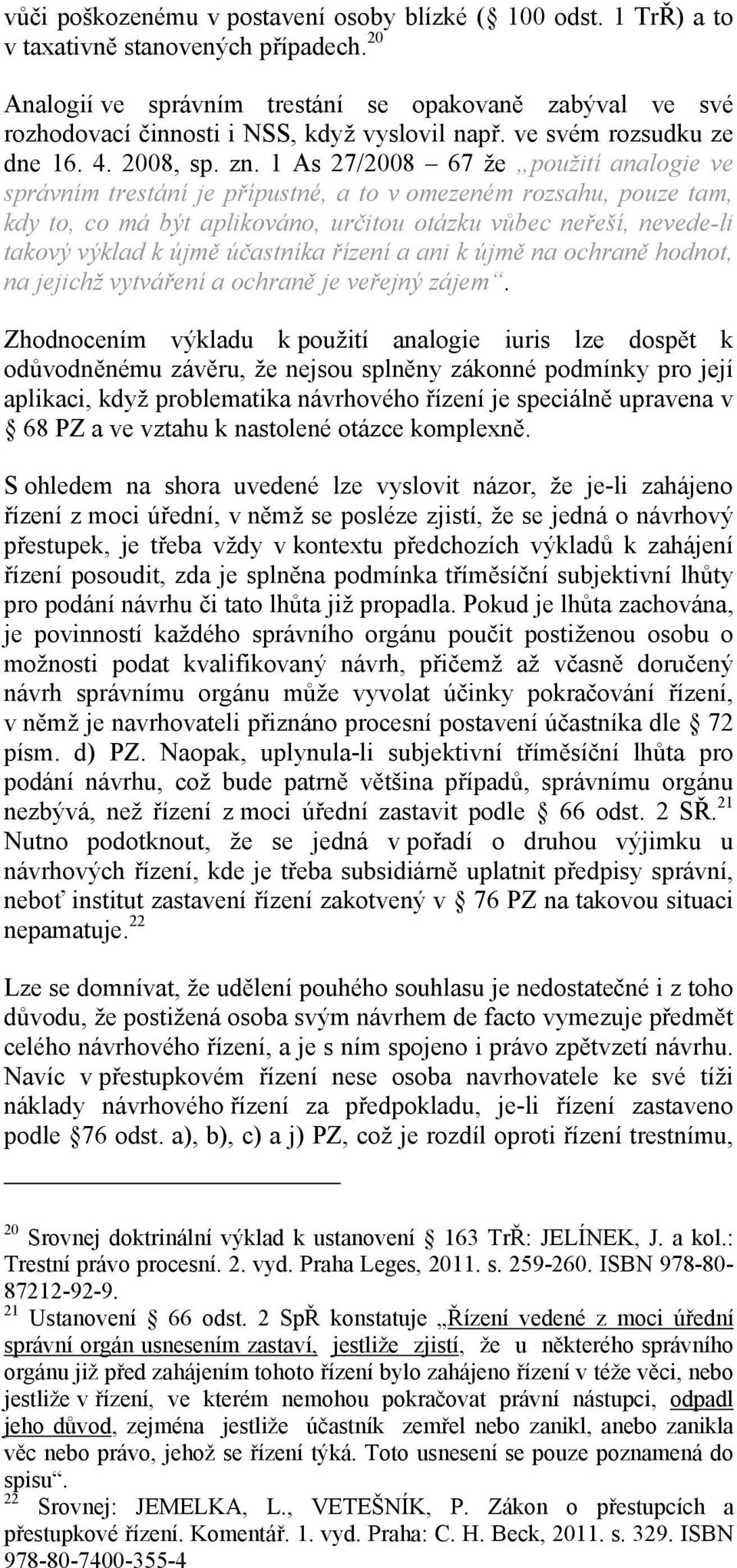 vůči poškozenému v postavení osoby blízké (§ 100 odst. 1 TrŘ) a to v taxativně stanovených případech.$^{20}$

Analogií ve správním trestání se opakovaně zabýval ve své rozhodovací činnosti i NSS, když vyslovil např. ve svém rozsudku ze dne 16. 4. 2008, sp. zn. 1 As 27/2008 – 67 že „použití analogie ve správním trestání je přípustné, a to v omezeném rozsahu, pouze tam, kdy to, co má být aplikováno, určitou otázku vůbec neřeší, nevede-li takový výklad k újmě účastníka řízení a ani k újmě na ochraně hodnot, na jejichž vytváření a ochraně je veřejný zájem“.

Zhodnocením výkladu k použití analogie iuris lze dospět k odůvodněnému závěru, že nejsou splněny zákonné podmínky pro její aplikaci, když problematika návrhového řízení je speciálně upravena v § 68 PZ a ve vztahu k nastolené otázce komplexně.

S ohledem na shora uvedené lze vyslovit názor, že je-li zahájeno řízení z moci úřední, v němž se posléze zjistí, že se jedná o návrhový přestupek, je třeba vždy v kontextu předchozích výkladů k zahájení řízení posoudit, zda je splněna podmínka tříměsíční subjektivní lhůty pro podání návrhu či tato lhůta již propadla. Pokud je lhůta zachována, je povinností každého správního orgánu poučit postiženou osobu o možnosti podat kvalifikovaný návrh, přičemž až včasně doručený návrh správnímu orgánu může vyvolat účinky pokračování řízení, v němž je navrhovateli přiznáno procesní postavení účastníka dle § 72 písm. d) PZ. Naopak, uplynula-li subjektivní tříměsíční lhůta pro podání návrhu, což bude patrně většina případů, správnímu orgánu nezbývá, než řízení z moci úřední zastavit podle § 66 odst. 2 SŘ.$^{21}$ Nutno podotknout, že se jedná v pořadí o druhou výjimku u návrhových řízení, kde je třeba subsidiárně uplatnit předpisy správní, neboť institut zastavení řízení zakotvený v § 76 PZ na takovou situaci nepamatuje.$^{22}$

Lze se domnívat, že udělení pouhého souhlasu je nedostatečné i z toho důvodu, že postižená osoba svým návrhem de facto vymezuje předmět celého návrhového řízení, a je s ním spojeno i právo zpětvzetí návrhu. Navíc v přestupkovém řízení nese osoba navrhovatele ke své tíži náklady návrhového řízení za předpokladu, je-li řízení zastaveno podle §76 odst. a), b), c) a j) PZ, což je rozdíl oproti řízení trestnímu,

$^{20}$ Srovnej doktrinální výklad k ustanovení § 163 TrŘ: JELÍNEK, J. a kol.: Trestní právo procesní. 2. vyd. Praha Leges, 2011. s. 259-260. ISBN 978-80-87212-92-9.
$^{21}$ Ustanovení § 66 odst. 2 SpŘ konstatuje „Řízení vedené z moci úřední správní orgán usnesením zastaví, jestliže zjistí, že u některého správního orgánu již před zahájením tohoto řízení bylo zahájeno řízení v téže věci, nebo jestliže v řízení, ve kterém nemohou pokračovat právní nástupci, odpadl jeho důvod, zejména jestliže účastník zemřel nebo zanikl, anebo zanikla věc nebo právo, jehož se řízení týká. Toto usnesení se pouze poznamená do spisu“.
$^{22}$ Srovnej: JEMELKA, L., VETEŠNÍK, P. Zákon o přestupcích a přestupkové řízení. Komentář. 1. vyd. Praha: C. H. Beck, 2011. s. 329. ISBN 978-80-7400-355-4